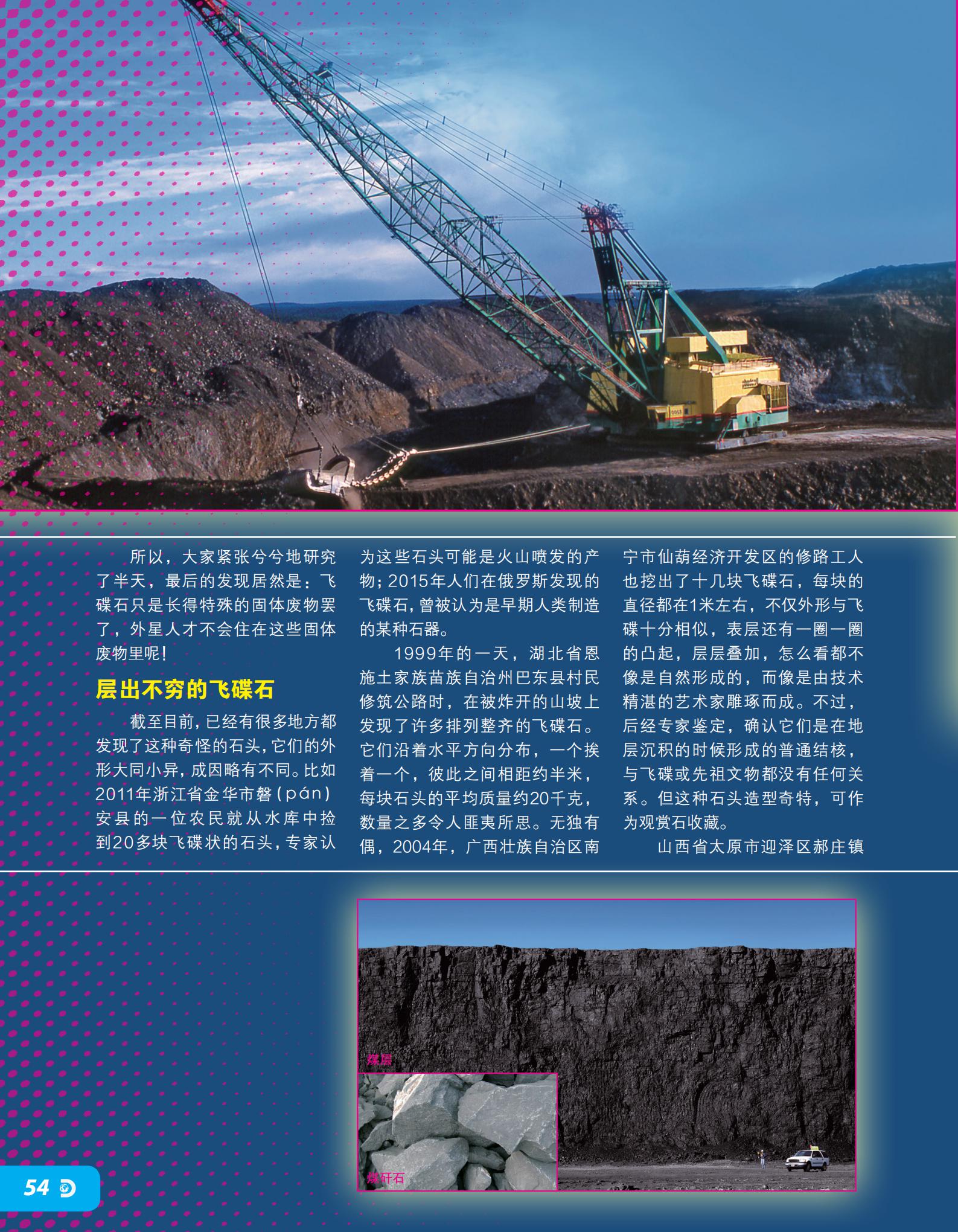 所以，大家紧张兮兮地研究了半天，最后的发现居然是：飞碟石只是长得特殊的固体废物罢了，外星人才不会住在这些固体废物里呢！

层出不穷的飞碟石

截至目前，已经有很多地方都发现了这种奇怪的石头，它们的外形大同小异，成因略有不同。比如2011年浙江省金华市磐（pán）安县的一位农民就从水库中捡到20多块飞碟状的石头，专家认为这些石头可能是火山喷发的产物；2015年人们在俄罗斯发现的飞碟石，曾被认为是早期人类制造的某种石器。

1999年的一天，湖北省恩施土家族苗族自治州巴东县村民修筑公路时，在被炸开的山坡上发现了许多排列整齐的飞碟石。它们沿着水平方向分布，一个挨着一个，彼此之间相距约半米，每块石头的平均质量约20千克，数量之多令人匪夷所思。无独有偶，2004年，广西壮族自治区南宁市仙葫经济开发区的修路工人也挖出了十几块飞碟石，每块的直径都在1米左右，不仅外形与飞碟十分相似，表层还有一圈一圈的凸起，层层叠加，怎么看都不像是自然形成的，而像是由技术精湛的艺术家雕琢而成。不过，后经专家鉴定，确认它们是在地层沉积的时候形成的普通结核，与飞碟或先祖文物都没有任何关系。但这种石头造型奇特，可作为观赏石收藏。

山西省太原市迎泽区郝庄镇

煤层

煤矸石

54